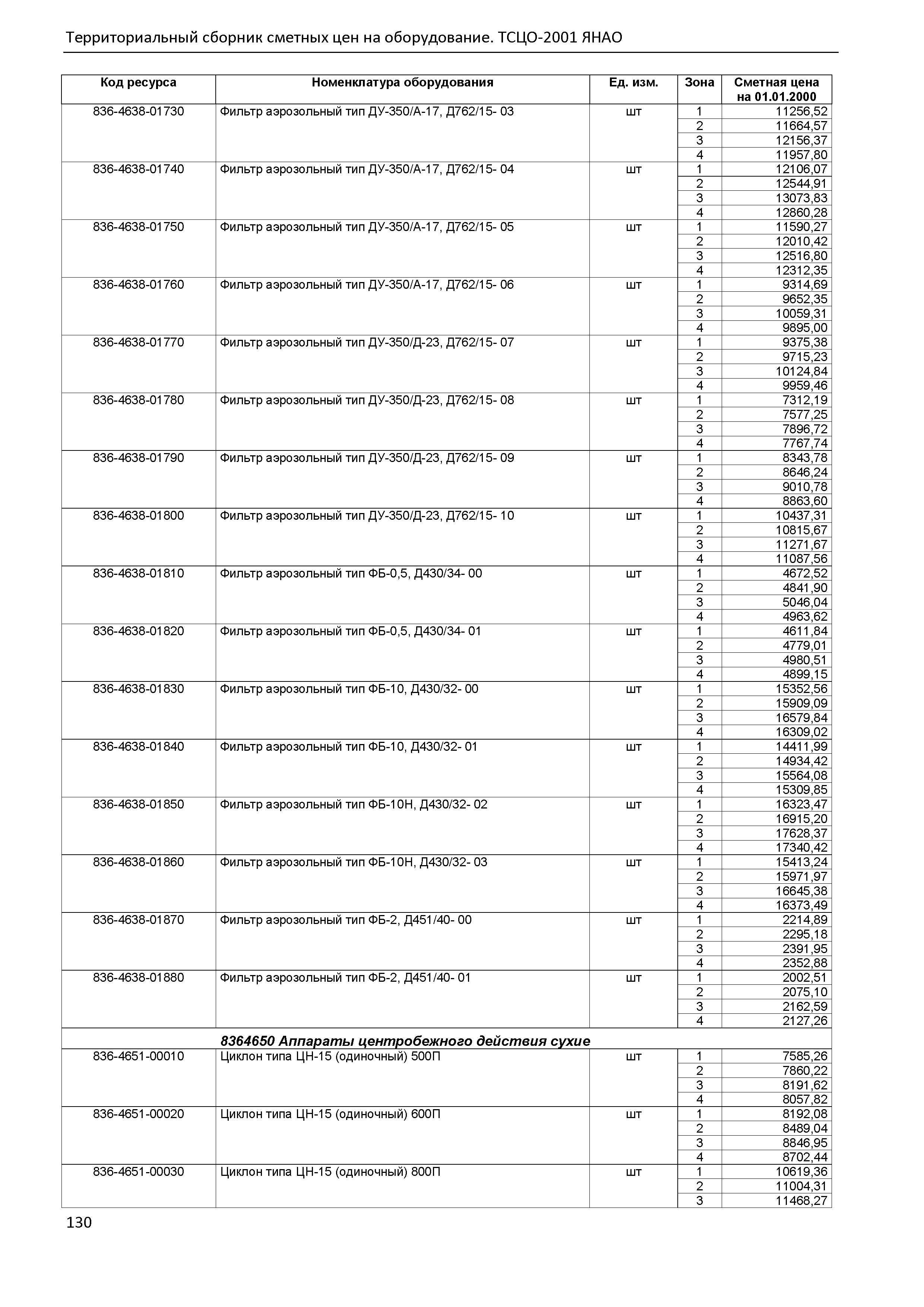 Территориальный сборник сметных цен на оборудование. ТСЦО-2001 ЯНАО

| Код ресурса | Номенклатура оборудования | Ед. изм. | Зона | Сметная цена на 01.01.2000 |
|---|---|---|---|---|
| 836-4638-01730 | Фильтр аэрозольный тип ДУ-350/А-17, Д762/15- 03 | шт | 1 | 11256,52 |
| | | | 2 | 11664,57 |
| | | | 3 | 12156,37 |
| | | | 4 | 11957,80 |
| 836-4638-01740 | Фильтр аэрозольный тип ДУ-350/А-17, Д762/15- 04 | шт | 1 | 12106,07 |
| | | | 2 | 12544,91 |
| | | | 3 | 13073,83 |
| | | | 4 | 12860,28 |
| 836-4638-01750 | Фильтр аэрозольный тип ДУ-350/А-17, Д762/15- 05 | шт | 1 | 11590,27 |
| | | | 2 | 12010,42 |
| | | | 3 | 12516,80 |
| | | | 4 | 12312,35 |
| 836-4638-01760 | Фильтр аэрозольный тип ДУ-350/А-17, Д762/15- 06 | шт | 1 | 9314,69 |
| | | | 2 | 9652,35 |
| | | | 3 | 10059,31 |
| | | | 4 | 9895,00 |
| 836-4638-01770 | Фильтр аэрозольный тип ДУ-350/Д-23, Д762/15- 07 | шт | 1 | 9375,38 |
| | | | 2 | 9715,23 |
| | | | 3 | 10124,84 |
| | | | 4 | 9959,46 |
| 836-4638-01780 | Фильтр аэрозольный тип ДУ-350/Д-23, Д762/15- 08 | шт | 1 | 7312,19 |
| | | | 2 | 7577,25 |
| | | | 3 | 7896,72 |
| | | | 4 | 7767,74 |
| 836-4638-01790 | Фильтр аэрозольный тип ДУ-350/Д-23, Д762/15- 09 | шт | 1 | 8343,78 |
| | | | 2 | 8646,24 |
| | | | 3 | 9010,78 |
| | | | 4 | 8863,60 |
| 836-4638-01800 | Фильтр аэрозольный тип ДУ-350/Д-23, Д762/15- 10 | шт | 1 | 10437,31 |
| | | | 2 | 10815,67 |
| | | | 3 | 11271,67 |
| | | | 4 | 11087,56 |
| 836-4638-01810 | Фильтр аэрозольный тип ФБ-0,5, Д430/34- 00 | шт | 1 | 4672,52 |
| | | | 2 | 4841,90 |
| | | | 3 | 5046,04 |
| | | | 4 | 4963,62 |
| 836-4638-01820 | Фильтр аэрозольный тип ФБ-0,5, Д430/34- 01 | шт | 1 | 4611,84 |
| | | | 2 | 4779,01 |
| | | | 3 | 4980,51 |
| | | | 4 | 4899,15 |
| 836-4638-01830 | Фильтр аэрозольный тип ФБ-10, Д430/32- 00 | шт | 1 | 15352,56 |
| | | | 2 | 15909,09 |
| | | | 3 | 16579,84 |
| | | | 4 | 16309,02 |
| 836-4638-01840 | Фильтр аэрозольный тип ФБ-10, Д430/32- 01 | шт | 1 | 14411,99 |
| | | | 2 | 14934,42 |
| | | | 3 | 15564,08 |
| | | | 4 | 15309,85 |
| 836-4638-01850 | Фильтр аэрозольный тип ФБ-10Н, Д430/32- 02 | шт | 1 | 16323,47 |
| | | | 2 | 16915,20 |
| | | | 3 | 17628,37 |
| | | | 4 | 17340,42 |
| 836-4638-01860 | Фильтр аэрозольный тип ФБ-10Н, Д430/32- 03 | шт | 1 | 15413,24 |
| | | | 2 | 15971,97 |
| | | | 3 | 16645,38 |
| | | | 4 | 16373,49 |
| 836-4638-01870 | Фильтр аэрозольный тип ФБ-2, Д451/40- 00 | шт | 1 | 2214,89 |
| | | | 2 | 2295,18 |
| | | | 3 | 2391,95 |
| | | | 4 | 2352,88 |
| 836-4638-01880 | Фильтр аэрозольный тип ФБ-2, Д451/40- 01 | шт | 1 | 2002,51 |
| | | | 2 | 2075,10 |
| | | | 3 | 2162,59 |
| | | | 4 | 2127,26 |
| | 8364650 Аппараты центробежного действия сухие | | | |
| 836-4651-00010 | Циклон типа ЦН-15 (одиночный) 500П | шт | 1 | 7585,26 |
| | | | 2 | 7860,22 |
| | | | 3 | 8191,62 |
| | | | 4 | 8057,82 |
| 836-4651-00020 | Циклон типа ЦН-15 (одиночный) 600П | шт | 1 | 8192,08 |
| | | | 2 | 8489,04 |
| | | | 3 | 8846,95 |
| | | | 4 | 8702,44 |
| 836-4651-00030 | Циклон типа ЦН-15 (одиночный) 800П | шт | 1 | 10619,36 |
| | | | 2 | 11004,31 |
| | | | 3 | 11468,27 |

130